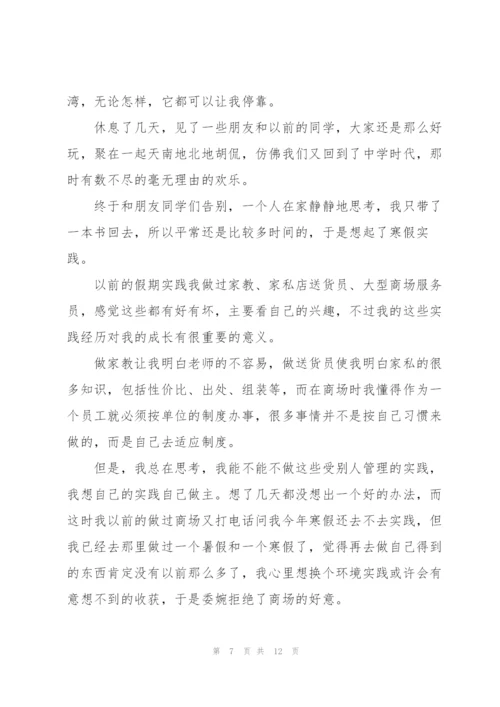 湾，无论怎样，它都可以让我停靠。

休息了几天，见了一些朋友和以前的同学，大家还是那么好玩，聚在一起天南地北地胡侃，仿佛我们又回到了中学时代，那时有数不尽的毫无理由的欢乐。

终于和朋友同学们告别，一个人在家静静地思考，我只带了一本书回去，所以平常还是比较多时间的，于是想起了寒假实践。

以前的假期实践我做过家教、家私店送货员、大型商场服务员，感觉这些都有好有坏，主要看自己的兴趣，不过我的这些实践经历对我的成长有很重要的意义。

做家教让我明白老师的不容易，做送货员使我明白家私的很多知识，包括性价比、出处、组装等，而在商场时我懂得作为一个员工就必须按单位的制度办事，很多事情并不是按自己习惯来做的，而是自己去适应制度。

但是，我总在思考，我能不能不做这些受别人管理的实践，我想自己的实践自己做主。想了几天都没想出一个好的办法，而这时我以前的做过商场又打电话问我今年寒假还去不去实践，但我已经去那里做过一个暑假和一个寒假了，觉得再去做自己得到的东西肯定没有以前那么多了，我心里想换个环境实践或许会有意想不到的收获，于是委婉拒绝了商场的好意。

第 7 页 共 12 页